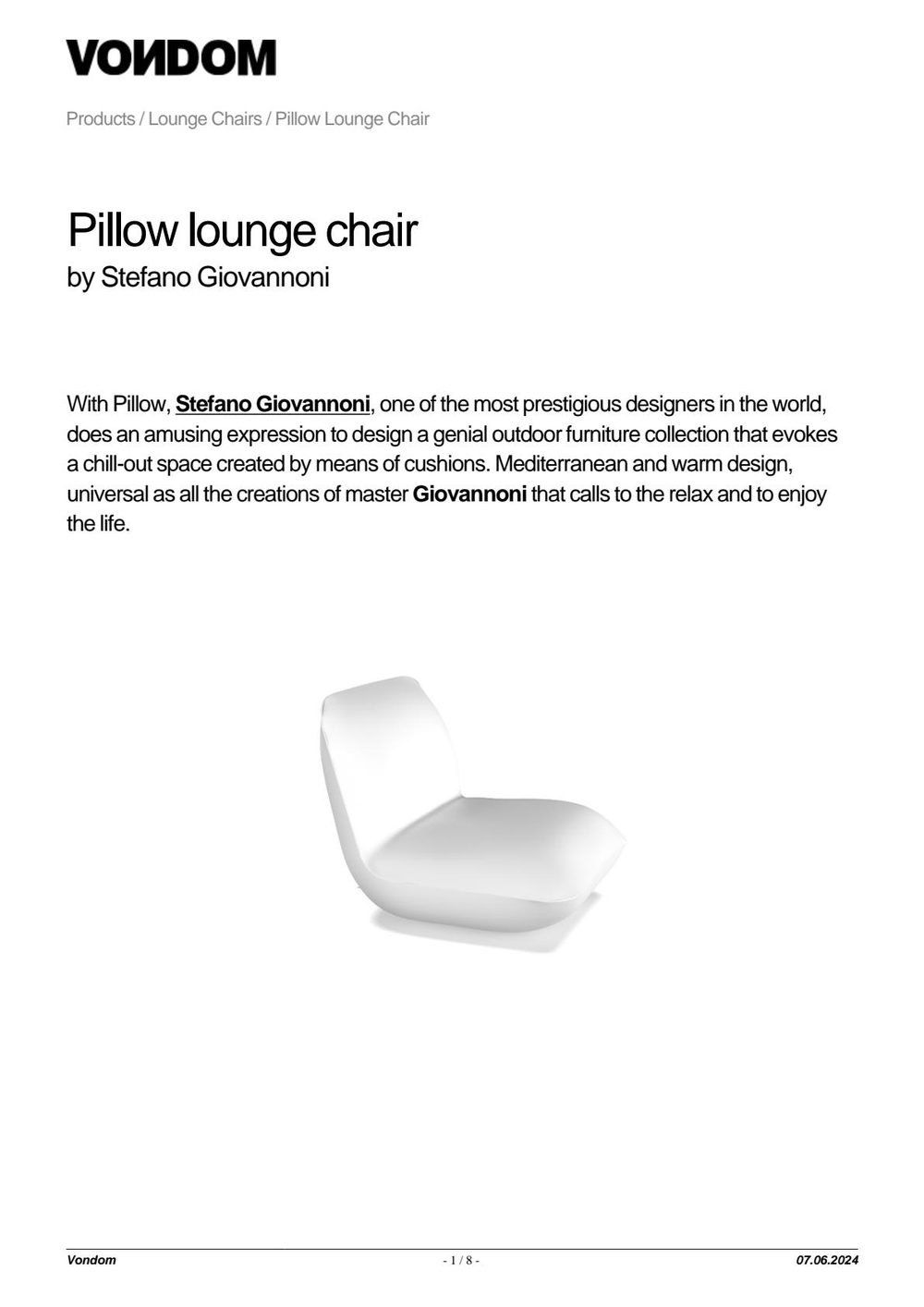 VONDOM

Products / Lounge Chairs / Pillow Lounge Chair

Pillow lounge chair
by Stefano Giovannoni

With Pillow, Stefano Giovannoni, one of the most prestigious designers in the world, does an amusing expression to design a genial outdoor furniture collection that evokes a chill-out space created by means of cushions. Mediterranean and warm design, universal as all the creations of master Giovannoni that calls to the relax and to enjoy the life.

Vondom
- 1 / 8 -
07.06.2024